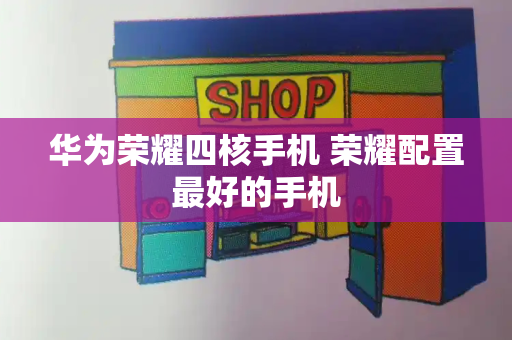 SHOP

华为荣耀四核手机 荣耀配置最好的手机